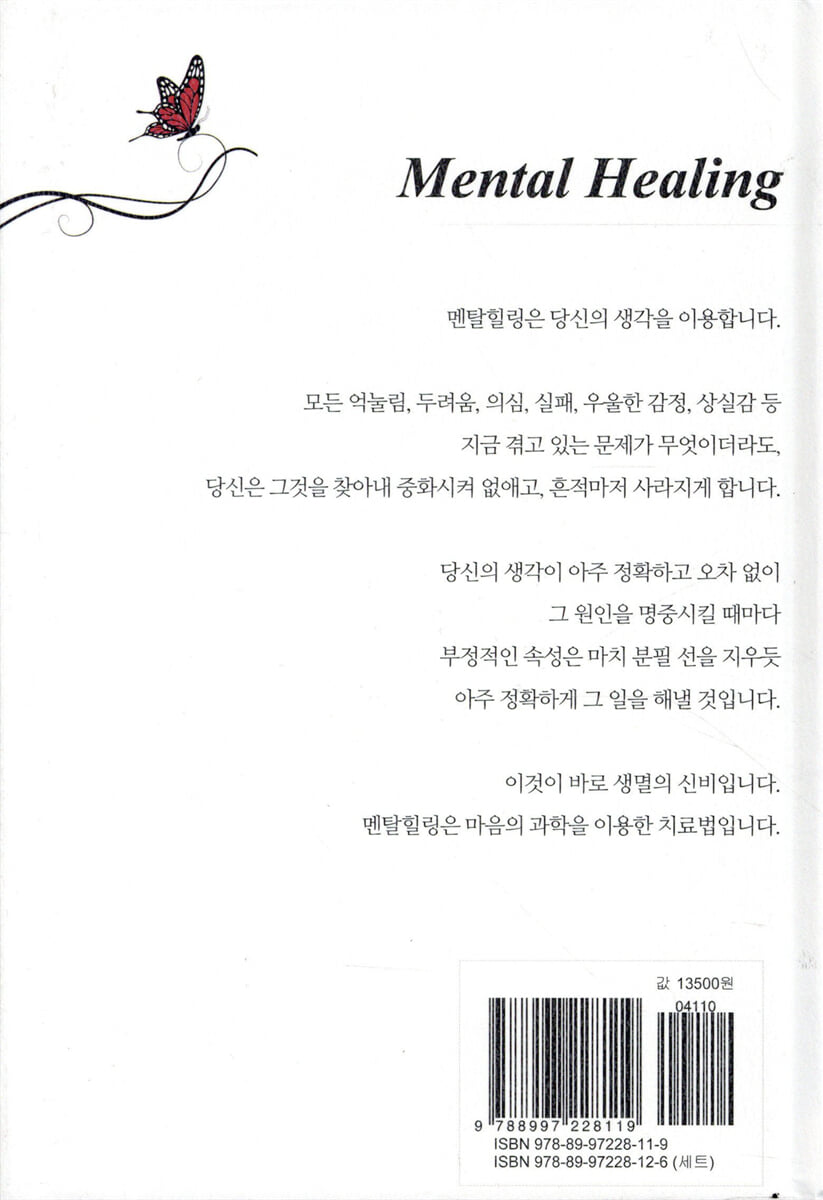 Mental Healing

멘탈힐링은 당신의 생각을 이용합니다.

모든 억눌림, 두려움, 의심, 실패, 우울한 감정, 상실감 등 지금 겪고 있는 문제가 무엇이더라도, 당신은 그것을 찾아내 중화시켜 없애고, 흔적마저 사라지게 합니다.

당신의 생각이 아주 정확하고 오차 없이 그 원인을 명중시킬 때마다 부정적인 속성은 마치 분필 선을 지우듯 아주 정확하게 그 일을 해낼 것입니다.

이것이 바로 생멸의 신비입니다.
멘탈힐링은 마음의 과학을 이용한 치료법입니다.

값 13500원

04110

9 788997 228119

ISBN 978-89-97228-11-9
ISBN 978-89-97228-12-6 (세트)